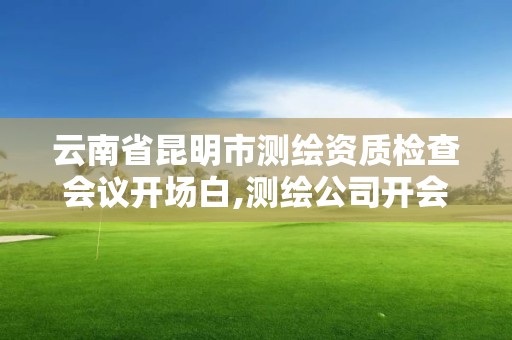 云南省昆明市测绘资质检查会议开场白,测绘公司开会